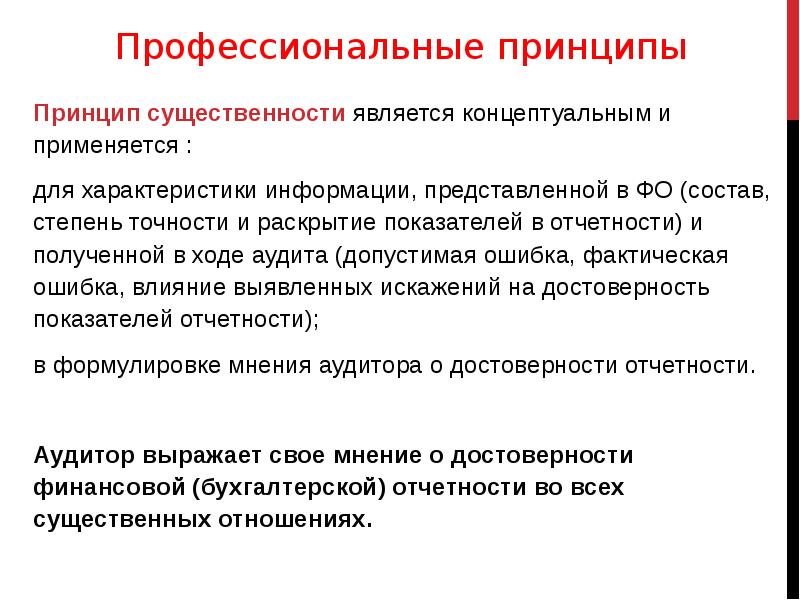 Профессиональные принципы

Принцип существенности является концептуальным и применяется :

для характеристики информации, представленной в ФО (состав, степень точности и раскрытие показателей в отчетности) и полученной в ходе аудита (допустимая ошибка, фактическая ошибка, влияние выявленных искажений на достоверность показателей отчетности);

в формулировке мнения аудитора о достоверности отчетности.

Аудитор выражает свое мнение о достоверности финансовой (бухгалтерской) отчетности во всех существенных отношениях.